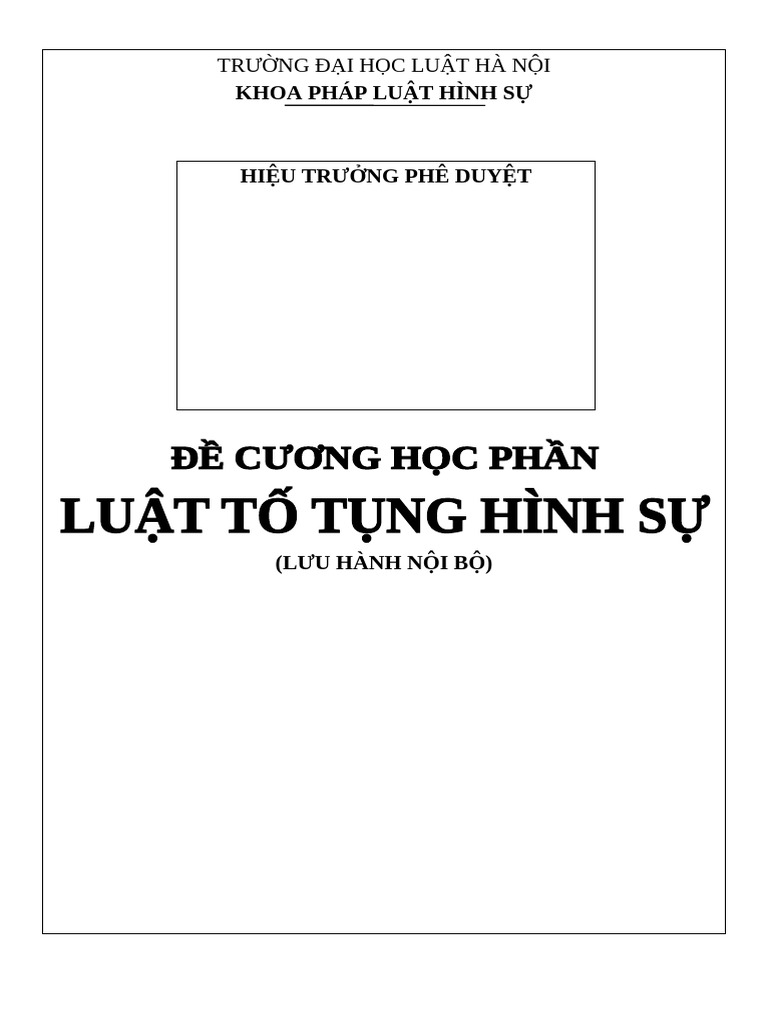 TRƯỜNG ĐẠI HỌC LUẬT HÀ NỘI
KHOA PHÁP LUẬT HÌNH SỰ

HIỆU TRƯỞNG PHÊ DUYỆT

ĐỀ CƯƠNG HỌC PHẦN
LUẬT TỐ TỤNG HÌNH SỰ
(LƯU HÀNH NỘI BỘ)